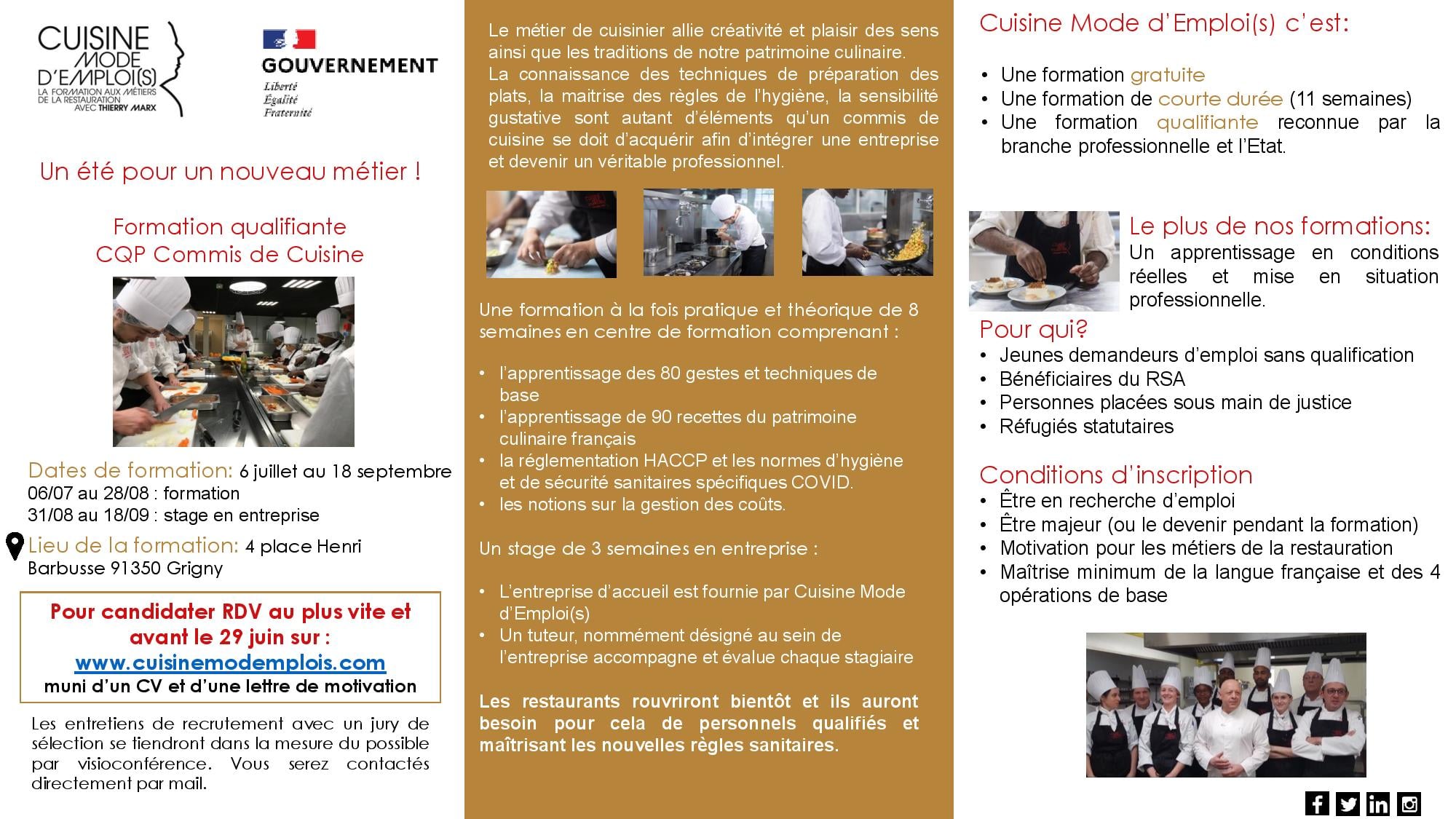 CUISINE MODE D'EMPLOI(S)
LA FORMATION AUX MÉTIERS DE LA RESTAURATION AVEC THIERRY MARX

GOUVERNEMENT
Liberté
Égalité
Fraternité

Un été pour un nouveau métier !

Formation qualifiante
CQP Commis de Cuisine

Dates de formation: 6 juillet au 18 septembre
06/07 au 28/08 : formation
31/08 au 18/09 : stage en entreprise

Lieu de la formation: 4 place Henri Barbusse 91350 Grigny

Pour candidater RDV au plus vite et avant le 29 juin sur :
www.cuisinemodemplois.com
muni d'un CV et d'une lettre de motivation

Les entretiens de recrutement avec un jury de sélection se tiendront dans la mesure du possible par visioconférence. Vous serez contactés directement par mail.

Le métier de cuisinier allie créativité et plaisir des sens ainsi que les traditions de notre patrimoine culinaire.
La connaissance des techniques de préparation des plats, la maitrise des règles de l'hygiène, la sensibilité gustative sont autant d'éléments qu'un commis de cuisine se doit d'acquérir afin d'intégrer une entreprise et devenir un véritable professionnel.

Une formation à la fois pratique et théorique de 8 semaines en centre de formation comprenant :

• l'apprentissage des 80 gestes et techniques de base
• l'apprentissage de 90 recettes du patrimoine culinaire français
• la réglementation HACCP et les normes d'hygiène et de sécurité sanitaires spécifiques COVID.
• les notions sur la gestion des coûts.

Un stage de 3 semaines en entreprise :

• L'entreprise d'accueil est fournie par Cuisine Mode d'Emploi(s)
• Un tuteur, nommément désigné au sein de l'entreprise accompagne et évalue chaque stagiaire

Les restaurants rouvriront bientôt et ils auront besoin pour cela de personnels qualifiés et maîtrisant les nouvelles règles sanitaires.

Cuisine Mode d'Emploi(s) c'est:

• Une formation gratuite
• Une formation de courte durée (11 semaines)
• Une formation qualifiante reconnue par la branche professionnelle et l'Etat.

Le plus de nos formations:
Un apprentissage en conditions réelles et mise en situation professionnelle.

Pour qui?
• Jeunes demandeurs d'emploi sans qualification
• Bénéficiaires du RSA
• Personnes placées sous main de justice
• Réfugiés statutaires

Conditions d'inscription
• Être en recherche d'emploi
• Être majeur (ou le devenir pendant la formation)
• Motivation pour les métiers de la restauration
• Maîtrise minimum de la langue française et des 4 opérations de base